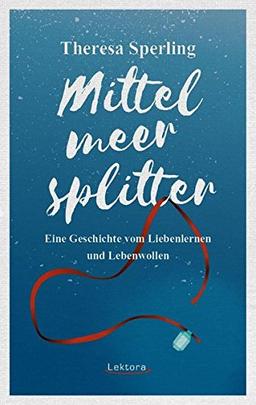 Theresa Sperling

Mittel
meer
splitter

Eine Geschichte vom Liebenlernen und Lebenwollen

Lektora